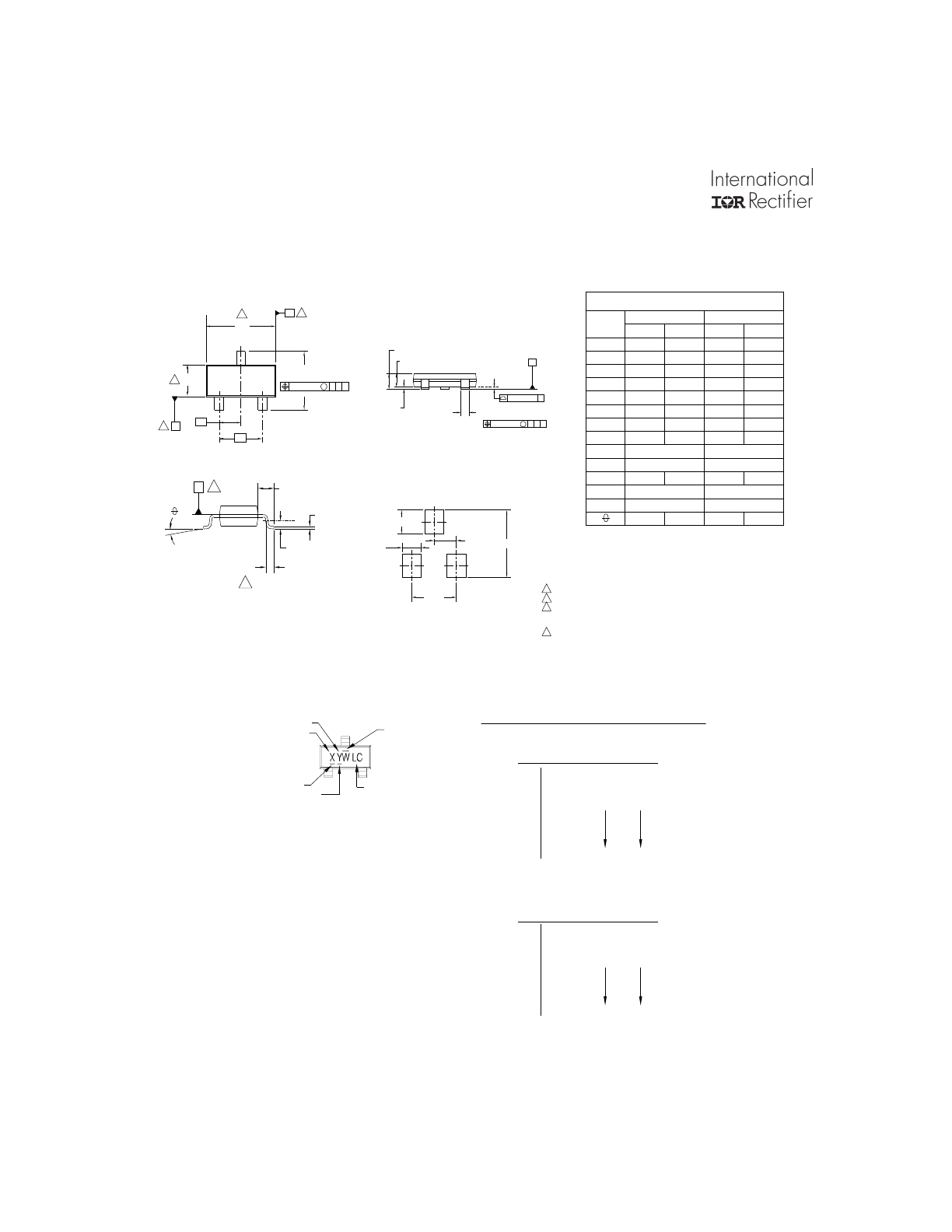 International
IOR Rectifier

XYWLC